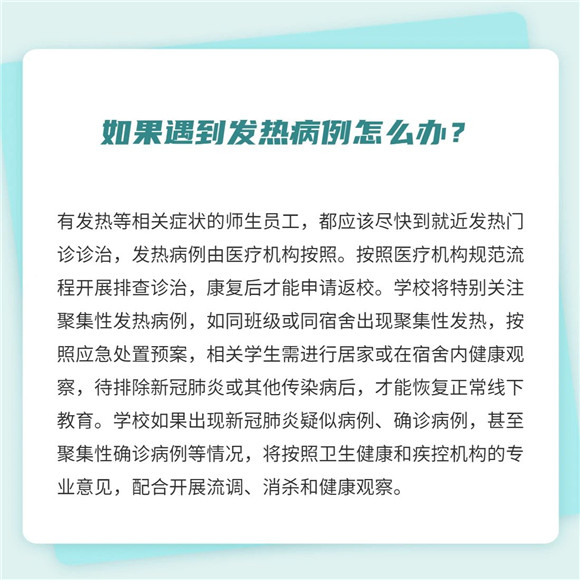 如果遇到发热病例怎么办？

有发热等相关症状的师生员工，都应该尽快到就近发热门诊诊治，发热病例由医疗机构按照。按照医疗机构规范流程开展排查诊治，康复后才能申请返校。学校将特别关注聚集性发热病例，如同班级或同宿舍出现聚集性发热，按照应急处置预案，相关学生需进行居家或在宿舍内健康观察，待排除新冠肺炎或其他传染病后，才能恢复正常线下教育。学校如果出现新冠肺炎疑似病例、确诊病例，甚至聚集性确诊病例等情况，将按照卫生健康和疾控机构的专业意见，配合开展流调、消杀和健康观察。